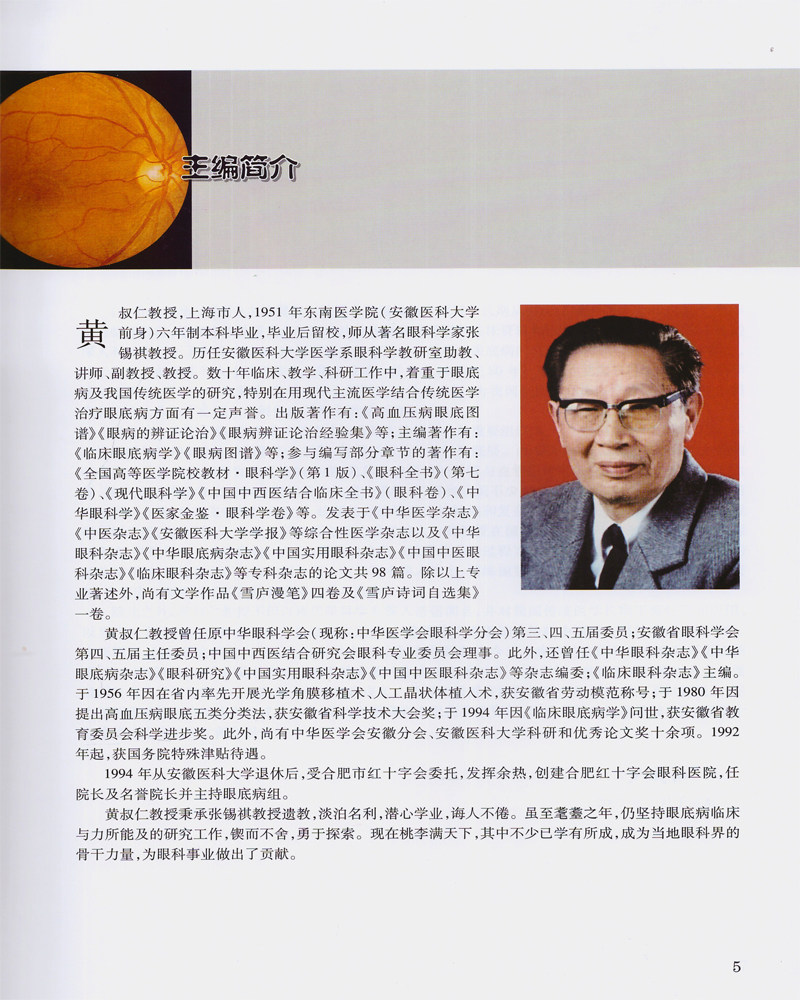 主编简介

黄叔仁教授，上海市人，1951年东南医学院（安徽医科大学前身）六年制本科毕业，毕业后留校，师从著名眼科学家张锡祺教授。历任安徽医科大学医学系眼科学教研室助教、讲师、副教授、教授。数十年临床、教学、科研工作中，着重于眼底病及我国传统医学的研究，特别在用现代主流医学结合传统医学治疗眼底病方面有一定声誉。出版著作有：《高血压病眼底图谱》《眼病的辨证论治》《眼病辨证论治经验集》等；主编著作有：《临床眼底病学》《眼病图谱》等；参与编写部分章节的著作有：《全国高等医学院校教材·眼科学》（第1版）、《眼科全书》（第七卷）、《现代眼科学》《中国中西医结合临床全书》（眼科卷）、《中华眼科学》《医家金鉴·眼科学卷》等。发表于《中华医学杂志》《中医杂志》《安徽医科大学学报》等综合性医学杂志以及《中华眼科杂志》《中华眼底病杂志》《中国实用眼科杂志》《中国中医眼科杂志》《临床眼科杂志》等专科杂志的论文共98篇。除以上专业著述外，尚有文学作品《雪庐漫笔》四卷及《雪庐诗词自选集》一卷。

黄叔仁教授曾任原中华眼科学会（现称：中华医学会眼科学分会）第三、四、五届委员；安徽省眼科学会第四、五届主任委员；中国中西医结合研究会眼科专业委员会理事。此外，还曾任《中华眼科杂志》《中华眼底病杂志》《眼科研究》《中国实用眼科杂志》《中国中医眼科杂志》等杂志编委；《临床眼科杂志》主编。于1956年因在省内率先开展光学角膜移植术、人工晶状体植入术，获安徽省劳动模范称号；于1980年因提出高血压病眼底五类分类法，获安徽省科学技术大会奖；于1994年因《临床眼底病学》问世，获安徽省教育委员会科学进步奖。此外，尚有中华医学会安徽分会、安徽医科大学科研和优秀论文奖十余项。1992年起，获国务院特殊津贴待遇。

1994年从安徽医科大学退休后，受合肥市红十字会委托，发挥余热，创建合肥红十字会眼科医院，任院长及名誉院长并主持眼底病组。

黄叔仁教授秉承张锡祺教授遗教，淡泊名利，潜心学业，诲人不倦。虽至耄耋之年，仍坚持眼底病临床与力所能及的研究工作，锲而不舍，勇于探索。现在桃李满天下，其中不少已学有所成，成为当地眼科界的骨干力量，为眼科事业做出了贡献。

5